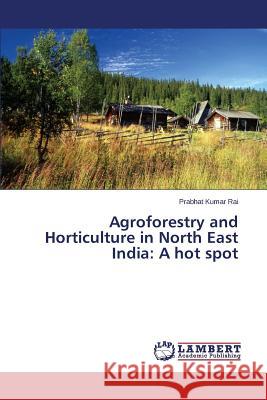 Prabhat Kumar Rai

Agroforestry and Horticulture in North East India: A hot spot

LAP LAMBERT Academic Publishing

Kraina Książek